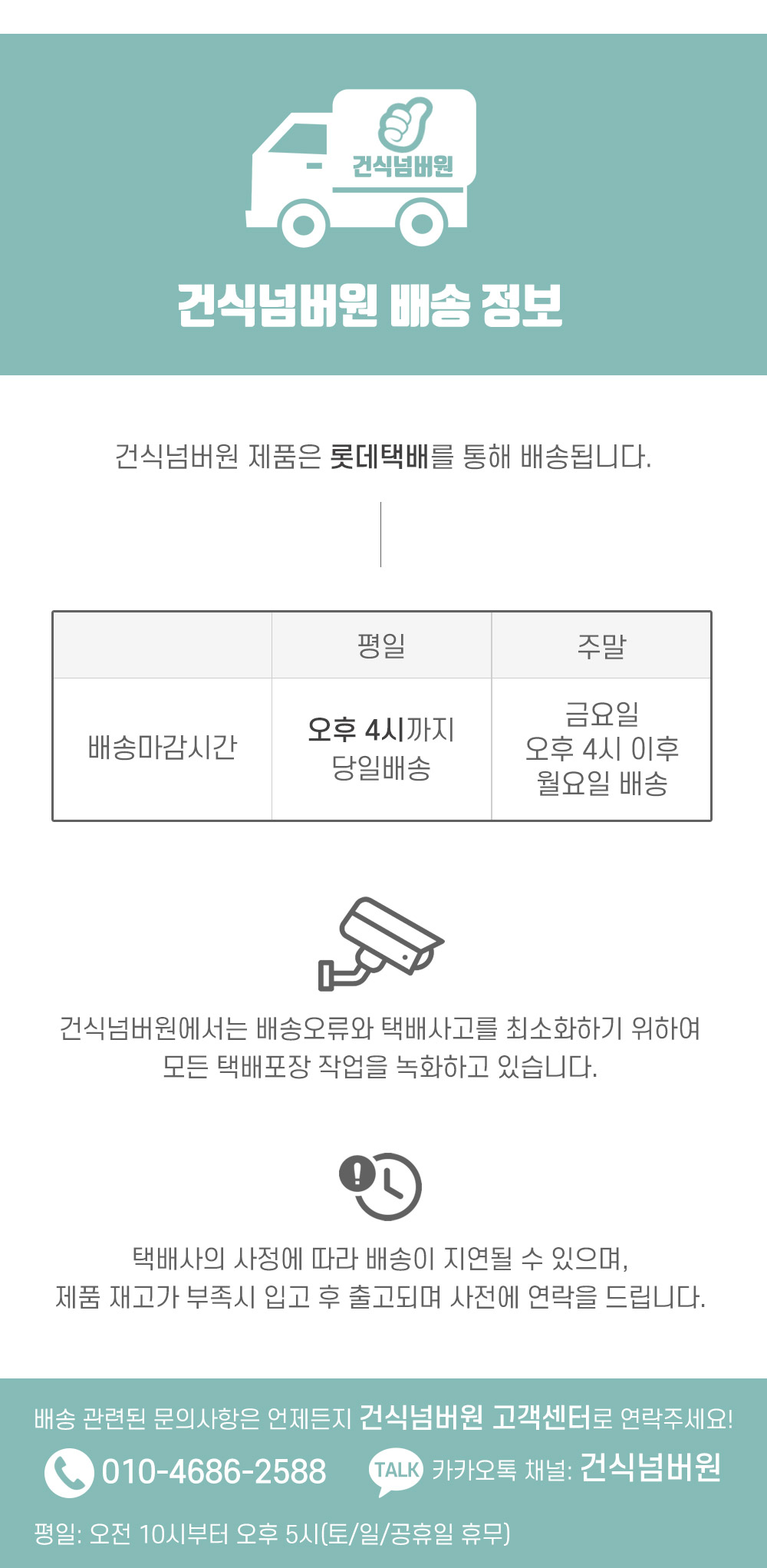 건식넘버원

건식넘버원 배송 정보

건식넘버원 제품은 롯데택배를 통해 배송됩니다.

|  | 평일 | 주말 |
|---|---|---|
| 배송마감시간 | 오후 4시까지 당일배송 | 금요일 오후 4시 이후 월요일 배송 |

건식넘버원에서는 배송오류와 택배사고를 최소화하기 위하여 모든 택배포장 작업을 녹화하고 있습니다.

택배사의 사정에 따라 배송이 지연될 수 있으며, 제품 재고가 부족시 입고 후 출고되며 사전에 연락을 드립니다.

배송 관련된 문의사항은 언제든지 건식넘버원 고객센터로 연락주세요!

010-4686-2588

TALK 카카오톡 채널: 건식넘버원

평일: 오전 10시부터 오후 5시(토/일/공휴일 휴무)